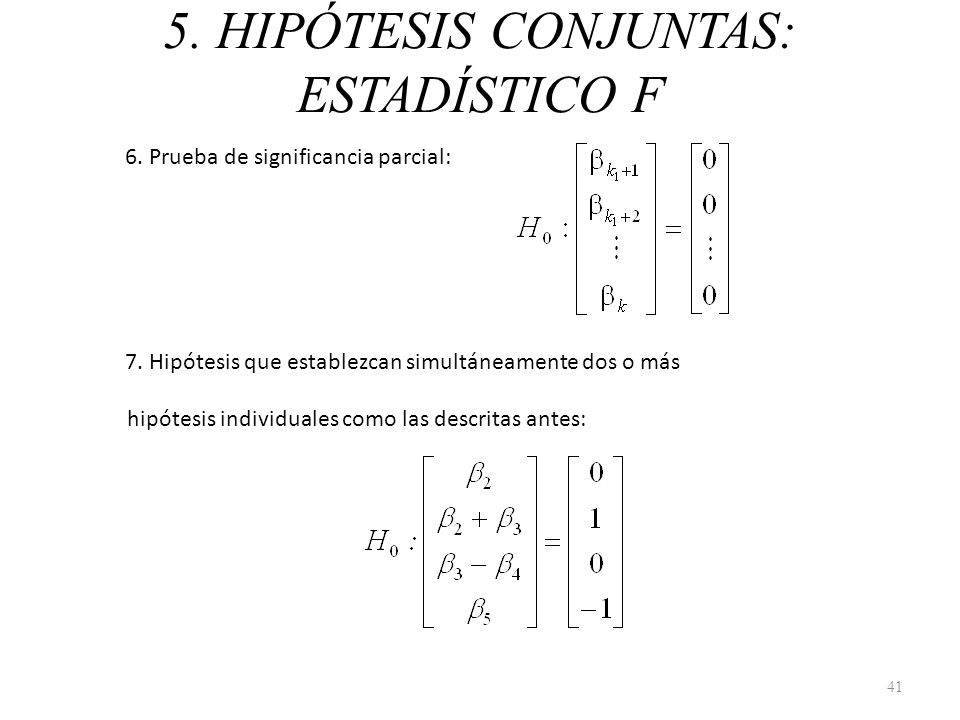 5. HIPÓTESIS CONJUNTAS: ESTADÍSTICO F

6. Prueba de significancia parcial:

$H_0 : \begin{bmatrix} \beta_{k_1+1} \\ \beta_{k_1+2} \\ \vdots \\ \beta_k \end{bmatrix} = \begin{bmatrix} 0 \\ 0 \\ \vdots \\ 0 \end{bmatrix}$

7. Hipótesis que establezcan simultáneamente dos o más

hipótesis individuales como las descritas antes:

$H_0 : \begin{bmatrix} \beta_2 \\ \beta_2 + \beta_3 \\ \beta_3 - \beta_4 \\ \beta_5 \end{bmatrix} = \begin{bmatrix} 0 \\ 1 \\ 0 \\ -1 \end{bmatrix}$

41